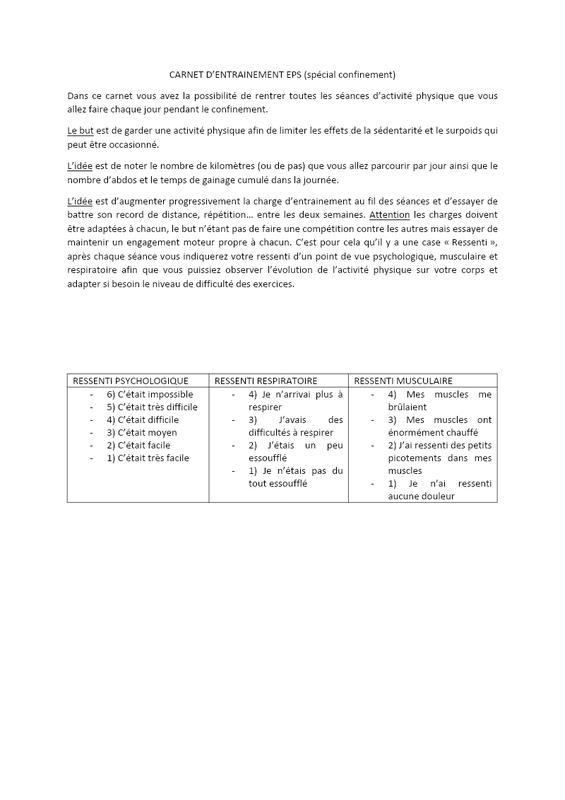 CARNET D'ENTRAINEMENT EPS (spécial confinement)

Dans ce carnet vous avez la possibilité de rentrer toutes les séances d'activité physique que vous allez faire chaque jour pendant le confinement.

Le but est de garder une activité physique afin de limiter les effets de la sédentarité et le surpoids qui peut être occasionné.

L'idée est de noter le nombre de kilomètres (ou de pas) que vous allez parcourir par jour ainsi que le nombre d'abdos et le temps de gainage cumulé dans la journée.

L'idée est d'augmenter progressivement la charge d'entrainement au fil des séances et d'essayer de battre son record de distance, répétition… entre les deux semaines. Attention les charges doivent être adaptées à chacun, le but n'étant pas de faire une compétition contre les autres mais essayer de maintenir un engagement moteur propre à chacun. C'est pour cela qu'il y a une case « Ressenti », après chaque séance vous indiquerez votre ressenti d'un point de vue psychologique, musculaire et respiratoire afin que vous puissiez observer l'évolution de l'activité physique sur votre corps et adapter si besoin le niveau de difficulté des exercices.

| RESSENTI PSYCHOLOGIQUE | RESSENTI RESPIRATOIRE | RESSENTI MUSCULAIRE |
|---|---|---|
| - 6) C'était impossible<br>- 5) C'était très difficile<br>- 4) C'était difficile<br>- 3) C'était moyen<br>- 2) C'était facile<br>- 1) C'était très facile | - 4) Je n'arrivai plus à respirer<br>- 3) J'avais des difficultés à respirer<br>- 2) J'étais un peu essoufflé<br>- 1) Je n'étais pas du tout essoufflé | - 4) Mes muscles me brûlaient<br>- 3) Mes muscles ont énormément chauffé<br>- 2) J'ai ressenti des petits picotements dans mes muscles<br>- 1) Je n'ai ressenti aucune douleur |